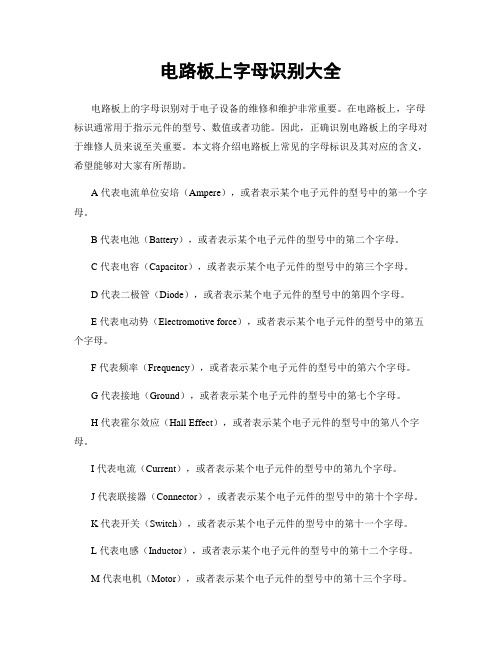 电路板上字母识别大全

电路板上的字母识别对于电子设备的维修和维护非常重要。在电路板上，字母标识通常用于指示元件的型号、数值或者功能。因此，正确识别电路板上的字母对于维修人员来说至关重要。本文将介绍电路板上常见的字母标识及其对应的含义，希望能够对大家有所帮助。

A 代表电流单位安培（Ampere），或者表示某个电子元件的型号中的第一个字母。

B 代表电池（Battery），或者表示某个电子元件的型号中的第二个字母。

C 代表电容（Capacitor），或者表示某个电子元件的型号中的第三个字母。

D 代表二极管（Diode），或者表示某个电子元件的型号中的第四个字母。

E 代表电动势（Electromotive force），或者表示某个电子元件的型号中的第五个字母。

F 代表频率（Frequency），或者表示某个电子元件的型号中的第六个字母。

G 代表接地（Ground），或者表示某个电子元件的型号中的第七个字母。

H 代表霍尔效应（Hall Effect），或者表示某个电子元件的型号中的第八个字母。

I 代表电流（Current），或者表示某个电子元件的型号中的第九个字母。

J 代表联接器（Connector），或者表示某个电子元件的型号中的第十个字母。

K 代表开关（Switch），或者表示某个电子元件的型号中的第十一个字母。

L 代表电感（Inductor），或者表示某个电子元件的型号中的第十二个字母。

M 代表电机（Motor），或者表示某个电子元件的型号中的第十三个字母。